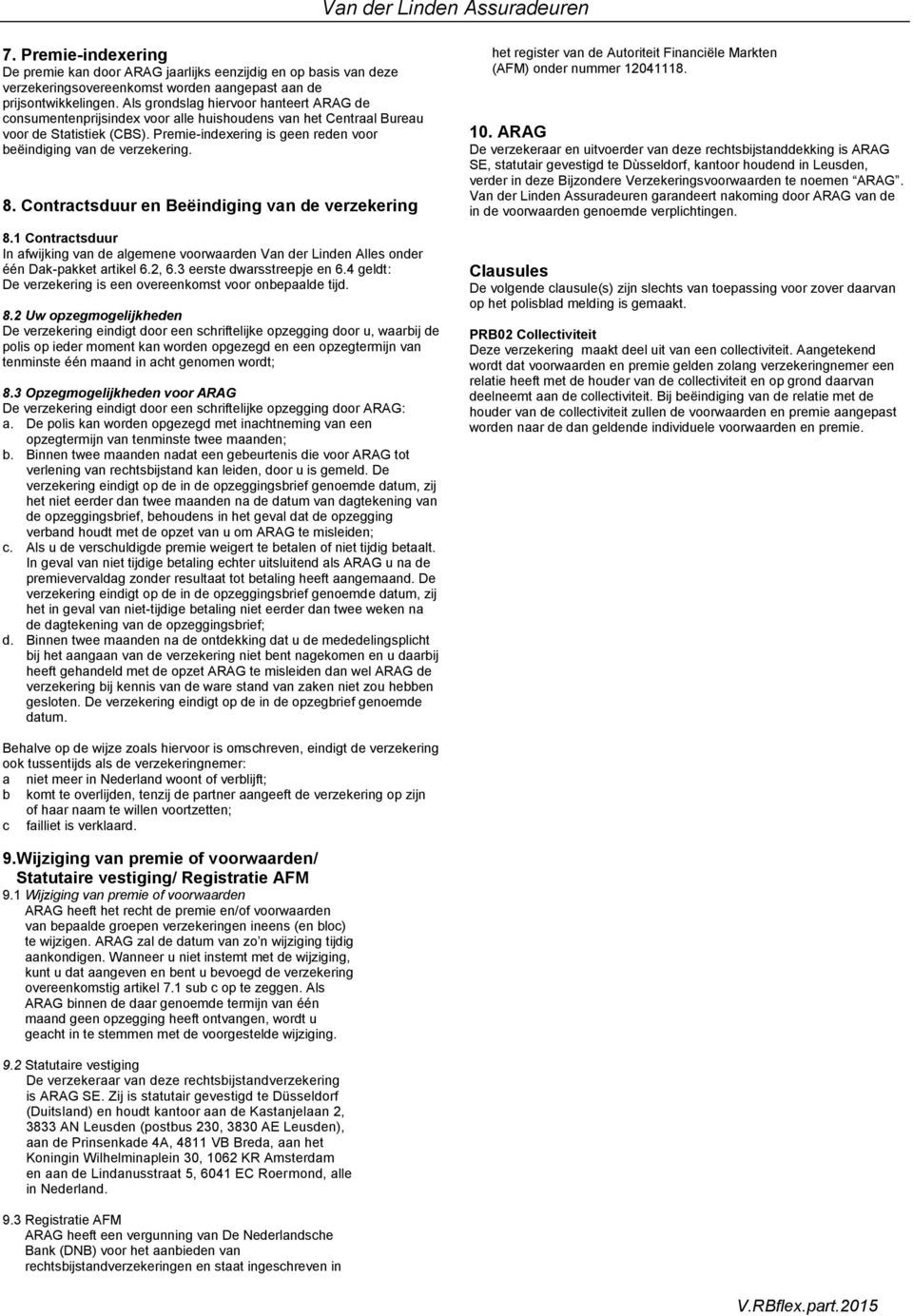 Van der Linden Assuradeuren

7. Premie-indexering
De premie kan door ARAG jaarlijks eenzijdig en op basis van deze verzekeringsovereenkomst worden aangepast aan de prijsontwikkelingen. Als grondslag hiervoor hanteert ARAG de consumentenprijsindex voor alle huishoudens van het Centraal Bureau voor de Statistiek (CBS). Premie-indexering is geen reden voor beëindiging van de verzekering.

8. Contractsduur en Beëindiging van de verzekering

8.1 Contractsduur
In afwijking van de algemene voorwaarden Van der Linden Alles onder één Dak-pakket artikel 6.2, 6.3 eerste dwarsstreepje en 6.4 geldt: De verzekering is een overeenkomst voor onbepaalde tijd.

8.2 Uw opzegmogelijkheden
De verzekering eindigt door een schriftelijke opzegging door u, waarbij de polis op ieder moment kan worden opgezegd en een opzegtermijn van tenminste één maand in acht genomen wordt;

8.3 Opzegmogelijkheden voor ARAG
De verzekering eindigt door een schriftelijke opzegging door ARAG:
a. De polis kan worden opgezegd met inachtneming van een opzegtermijn van tenminste twee maanden;
b. Binnen twee maanden nadat een gebeurtenis die voor ARAG tot verlening van rechtsbijstand kan leiden, door u is gemeld. De verzekering eindigt op de in de opzeggingsbrief genoemde datum, zij het niet eerder dan twee maanden na de datum van dagtekening van de opzeggingsbrief, behoudens in het geval dat de opzegging verband houdt met de opzet van u om ARAG te misleiden;
c. Als u de verschuldigde premie weigert te betalen of niet tijdig betaalt. In geval van niet tijdige betaling echter uitsluitend als ARAG u na de premievervaldag zonder resultaat tot betaling heeft aangemaand. De verzekering eindigt op de in de opzeggingsbrief genoemde datum, zij het in geval van niet-tijdige betaling niet eerder dan twee weken na de dagtekening van de opzeggingsbrief;
d. Binnen twee maanden na de ontdekking dat u de mededelingsplicht bij het aangaan van de verzekering niet bent nagekomen en u daarbij heeft gehandeld met de opzet ARAG te misleiden dan wel ARAG de verzekering bij kennis van de ware stand van zaken niet zou hebben gesloten. De verzekering eindigt op de in de opzegbrief genoemde datum.

Behalve op de wijze zoals hiervoor is omschreven, eindigt de verzekering ook tussentijds als de verzekeringnemer:
a niet meer in Nederland woont of verblijft;
b komt te overlijden, tenzij de partner aangeeft de verzekering op zijn of haar naam te willen voortzetten;
c failliet is verklaard.

9.Wijziging van premie of voorwaarden/ Statutaire vestiging/ Registratie AFM
9.1 Wijziging van premie of voorwaarden
ARAG heeft het recht de premie en/of voorwaarden van bepaalde groepen verzekeringen ineens (en bloc) te wijzigen. ARAG zal de datum van zo'n wijziging tijdig aankondigen. Wanneer u niet instemt met de wijziging, kunt u dat aangeven en bent u bevoegd de verzekering overeenkomstig artikel 7.1 sub c op te zeggen. Als ARAG binnen de daar genoemde termijn van één maand geen opzegging heeft ontvangen, wordt u geacht in te stemmen met de voorgestelde wijziging.

9.2 Statutaire vestiging
De verzekeraar van deze rechtsbijstandverzekering is ARAG SE. Zij is statutair gevestigd te Düsseldorf (Duitsland) en houdt kantoor aan de Kastanjelaan 2, 3833 AN Leusden (postbus 230, 3830 AE Leusden), aan de Prinsenkade 4A, 4811 VB Breda, aan het Koningin Wilhelminaplein 30, 1062 KR Amsterdam en aan de Lindanusstraat 5, 6041 EC Roermond, alle in Nederland.

9.3 Registratie AFM
ARAG heeft een vergunning van De Nederlandsche Bank (DNB) voor het aanbieden van rechtsbijstandverzekeringen en staat ingeschreven in het register van de Autoriteit Financiële Markten (AFM) onder nummer 12041118.

10. ARAG
De verzekeraar en uitvoerder van deze rechtsbijstanddekking is ARAG SE, statutair gevestigd te Dùsseldorf, kantoor houdend in Leusden, verder in deze Bijzondere Verzekeringsvoorwaarden te noemen "ARAG". Van der Linden Assuradeuren garandeert nakoming door ARAG van de in de voorwaarden genoemde verplichtingen.

Clausules
De volgende clausule(s) zijn slechts van toepassing voor zover daarvan op het polisblad melding is gemaakt.

PRB02 Collectiviteit
Deze verzekering maakt deel uit van een collectiviteit. Aangetekend wordt dat voorwaarden en premie gelden zolang verzekeringnemer een relatie heeft met de houder van de collectiviteit en op grond daarvan deelneemt aan de collectiviteit. Bij beëindiging van de relatie met de houder van de collectiviteit zullen de voorwaarden en premie aangepast worden naar de dan geldende individuele voorwaarden en premie.

V.RBflex.part.2015